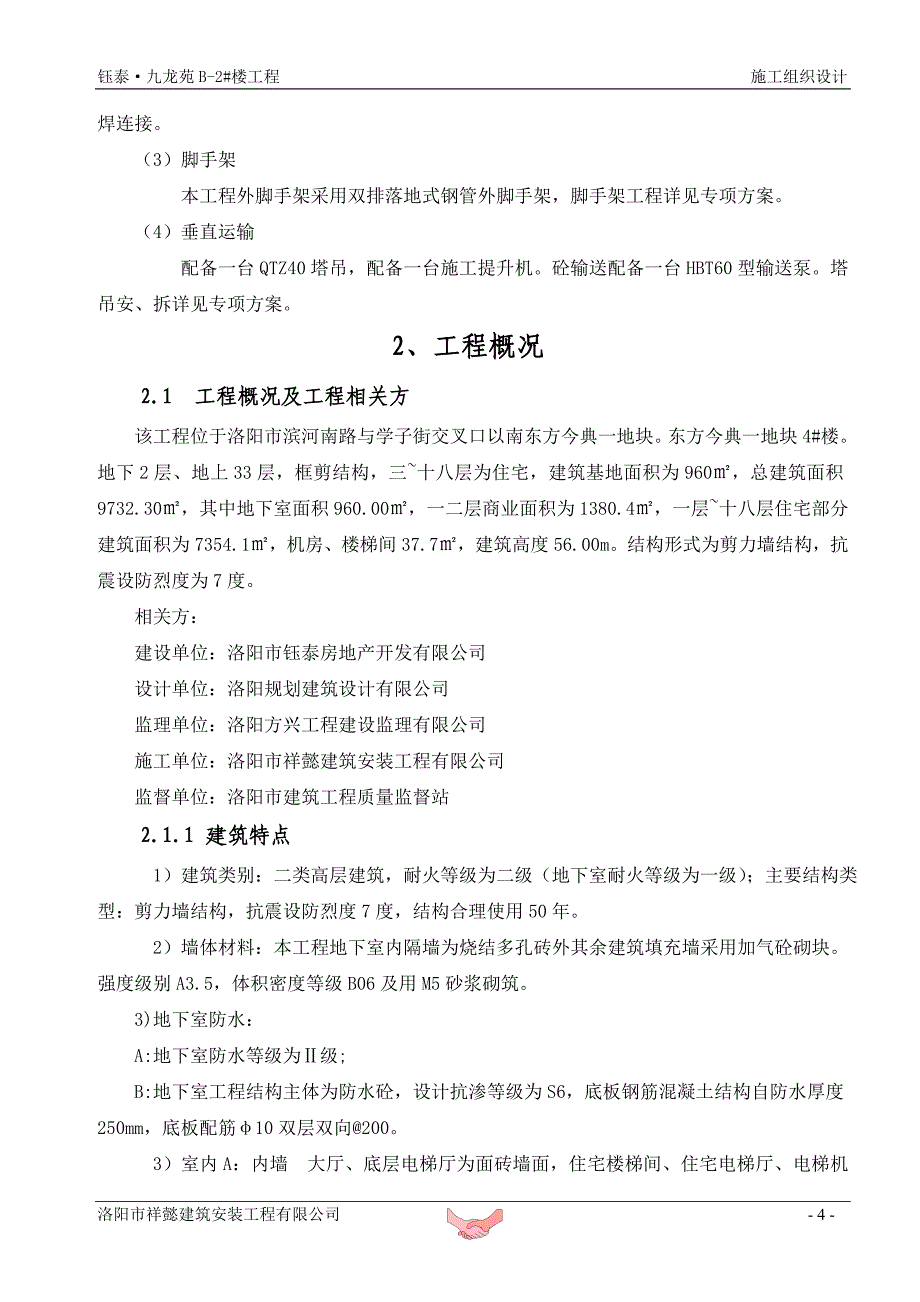 钰泰·九龙苑 B-2#楼工程　　施工组织设计

焊连接。

（3）脚手架

本工程外脚手架采用双排落地式钢管外脚手架，脚手架工程详见专项方案。

（4）垂直运输

配备一台 QTZ40 塔吊，配备一台施工提升机。砼输送配备一台 HBT60 型输送泵。塔吊安、拆详见专项方案。

2、工程概况

2.1　工程概况及工程相关方

该工程位于洛阳市滨河南路与学子街交叉口以南东方今典一地块。东方今典一地块 4#楼。地下 2 层、地上 33 层，框剪结构，三~十八层为住宅，建筑基地面积为 960㎡，总建筑面积 9732.30㎡，其中地下室面积 960.00㎡，一二层商业面积为 1380.4㎡，一层~十八层住宅部分建筑面积为 7354.1㎡，机房、楼梯间 37.7㎡，建筑高度 56.00m。结构形式为剪力墙结构，抗震设防烈度为 7 度。

相关方：

建设单位：洛阳市钰泰房地产开发有限公司

设计单位：洛阳规划建筑设计有限公司

监理单位：洛阳方兴工程建设监理有限公司

施工单位：洛阳市祥懿建筑安装工程有限公司

监督单位：洛阳市建筑工程质量监督站

2.1.1 建筑特点

1）建筑类别：二类高层建筑，耐火等级为二级（地下室耐火等级为一级）；主要结构类型：剪力墙结构，抗震设防烈度 7 度，结构合理使用 50 年。

2）墙体材料：本工程地下室内隔墙为烧结多孔砖外其余建筑填充墙采用加气砼砌块。强度级别 A3.5，体积密度等级 B06 及用 M5 砂浆砌筑。

3)地下室防水：

A:地下室防水等级为Ⅱ级；

B:地下室工程结构主体为防水砼，设计抗渗等级为 S6，底板钢筋混凝土结构自防水厚度 250mm，底板配筋φ10 双层双向@200。

3）室内 A：内墙　大厅、底层电梯厅为面砖墙面，住宅楼梯间、住宅电梯厅、电梯机

洛阳市祥懿建筑安装工程有限公司　　- 4 -